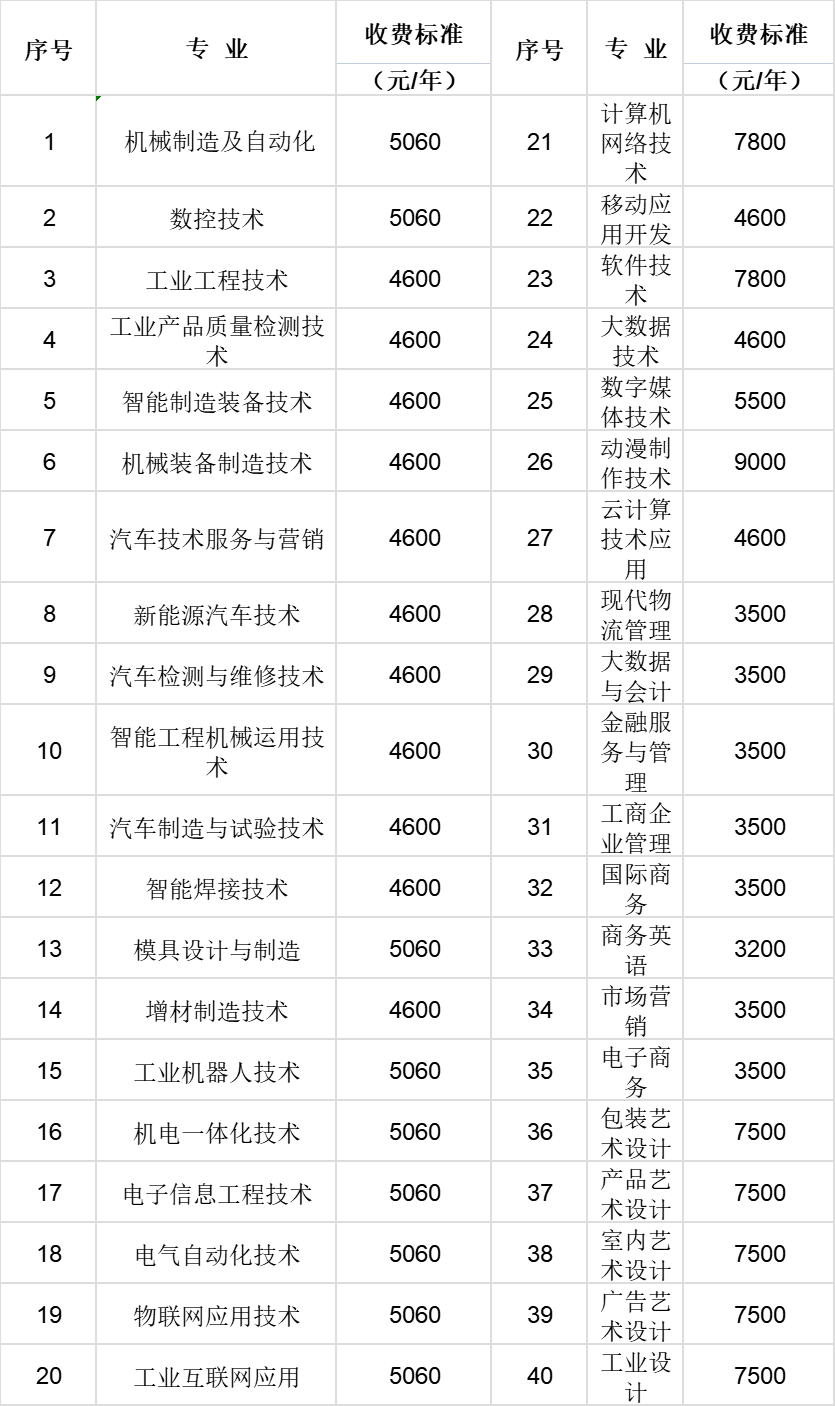 | 序号 | 专 业 | 收费标准（元/年） | 序号 | 专 业 | 收费标准（元/年） |
|---|---|---|---|---|---|
| 1 | 机械制造及自动化 | 5060 | 21 | 计算机网络技术 | 7800 |
| 2 | 数控技术 | 5060 | 22 | 移动应用开发 | 4600 |
| 3 | 工业工程技术 | 4600 | 23 | 软件技术 | 7800 |
| 4 | 工业产品质量检测技术 | 4600 | 24 | 大数据技术 | 4600 |
| 5 | 智能制造装备技术 | 4600 | 25 | 数字媒体技术 | 5500 |
| 6 | 机械装备制造技术 | 4600 | 26 | 动漫制作技术 | 9000 |
| 7 | 汽车技术服务与营销 | 4600 | 27 | 云计算技术应用 | 4600 |
| 8 | 新能源汽车技术 | 4600 | 28 | 现代物流管理 | 3500 |
| 9 | 汽车检测与维修技术 | 4600 | 29 | 大数据与会计 | 3500 |
| 10 | 智能工程机械运用技术 | 4600 | 30 | 金融服务与管理 | 3500 |
| 11 | 汽车制造与试验技术 | 4600 | 31 | 工商企业管理 | 3500 |
| 12 | 智能焊接技术 | 4600 | 32 | 国际商务 | 3500 |
| 13 | 模具设计与制造 | 5060 | 33 | 商务英语 | 3200 |
| 14 | 增材制造技术 | 4600 | 34 | 市场营销 | 3500 |
| 15 | 工业机器人技术 | 5060 | 35 | 电子商务 | 3500 |
| 16 | 机电一体化技术 | 5060 | 36 | 包装艺术设计 | 7500 |
| 17 | 电子信息工程技术 | 5060 | 37 | 产品艺术设计 | 7500 |
| 18 | 电气自动化技术 | 5060 | 38 | 室内艺术设计 | 7500 |
| 19 | 物联网应用技术 | 5060 | 39 | 广告艺术设计 | 7500 |
| 20 | 工业互联网应用 | 5060 | 40 | 工业设计 | 7500 |